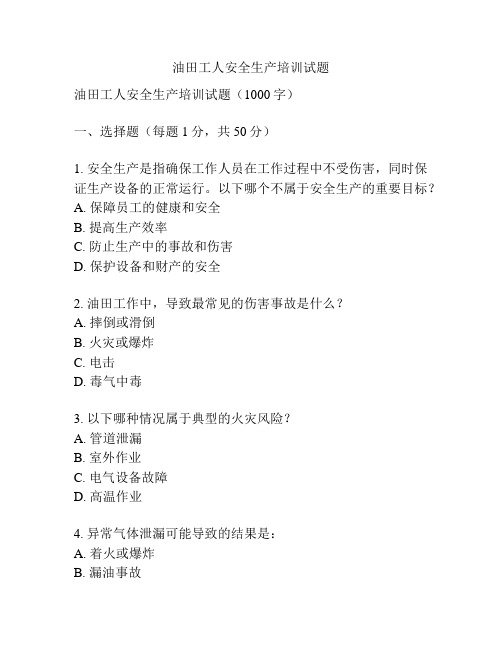 油田工人安全生产培训试题

油田工人安全生产培训试题（1000字）

一、选择题（每题1分，共50分）

1. 安全生产是指确保工作人员在工作过程中不受伤害，同时保证生产设备的正常运行。以下哪个不属于安全生产的重要目标？
A. 保障员工的健康和安全
B. 提高生产效率
C. 防止生产中的事故和伤害
D. 保护设备和财产的安全

2. 油田工作中，导致最常见的伤害事故是什么？
A. 摔倒或滑倒
B. 火灾或爆炸
C. 电击
D. 毒气中毒

3. 以下哪种情况属于典型的火灾风险？
A. 管道泄漏
B. 室外作业
C. 电气设备故障
D. 高温作业

4. 异常气体泄漏可能导致的结果是：
A. 着火或爆炸
B. 漏油事故